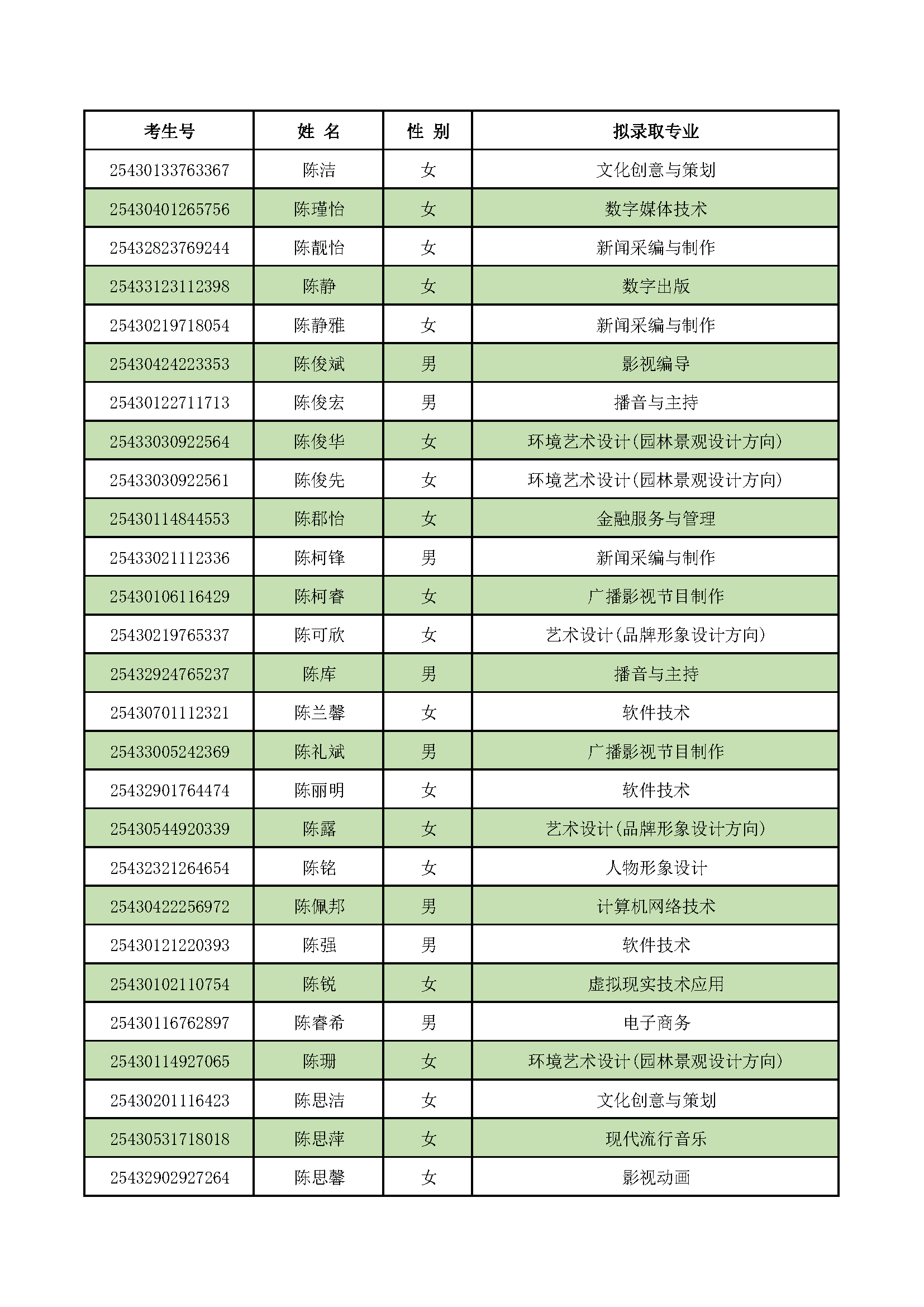 | 考生号 | 姓 名 | 性 别 | 拟录取专业 |
|---|---|---|---|
| 25430133763367 | 陈洁 | 女 | 文化创意与策划 |
| 25430401265756 | 陈瑾怡 | 女 | 数字媒体技术 |
| 25432823769244 | 陈靓怡 | 女 | 新闻采编与制作 |
| 25433123112398 | 陈静 | 女 | 数字出版 |
| 25430219718054 | 陈静雅 | 女 | 新闻采编与制作 |
| 25430424223353 | 陈俊斌 | 男 | 影视编导 |
| 25430122711713 | 陈俊宏 | 男 | 播音与主持 |
| 25433030922564 | 陈俊华 | 女 | 环境艺术设计(园林景观设计方向) |
| 25433030922561 | 陈俊先 | 女 | 环境艺术设计(园林景观设计方向) |
| 25430114844553 | 陈郡怡 | 女 | 金融服务与管理 |
| 25433021112336 | 陈柯锋 | 男 | 新闻采编与制作 |
| 25430106116429 | 陈柯睿 | 女 | 广播影视节目制作 |
| 25430219765337 | 陈可欣 | 女 | 艺术设计(品牌形象设计方向) |
| 25432924765237 | 陈库 | 男 | 播音与主持 |
| 25430701112321 | 陈兰馨 | 女 | 软件技术 |
| 25433005242369 | 陈礼斌 | 男 | 广播影视节目制作 |
| 25432901764474 | 陈丽明 | 女 | 软件技术 |
| 25430544920339 | 陈露 | 女 | 艺术设计(品牌形象设计方向) |
| 25432321264654 | 陈铭 | 女 | 人物形象设计 |
| 25430422256972 | 陈佩邦 | 男 | 计算机网络技术 |
| 25430121220393 | 陈强 | 男 | 软件技术 |
| 25430102110754 | 陈锐 | 女 | 虚拟现实技术应用 |
| 25430116762897 | 陈睿希 | 男 | 电子商务 |
| 25430114927065 | 陈珊 | 女 | 环境艺术设计(园林景观设计方向) |
| 25430201116423 | 陈思洁 | 女 | 文化创意与策划 |
| 25430531718018 | 陈思萍 | 女 | 现代流行音乐 |
| 25432902927264 | 陈思馨 | 女 | 影视动画 |